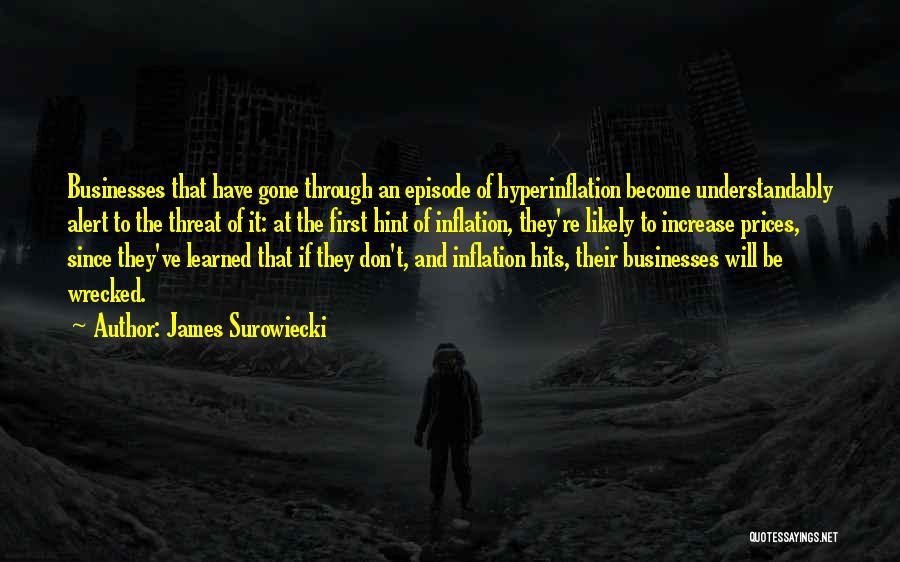 Businesses that have gone through an episode of hyperinflation become understandably alert to the threat of it: at the first hint of inflation, they're likely to increase prices, since they've learned that if they don't, and inflation hits, their businesses will be wrecked.

~ Author: James Surowiecki

QUOTESSAYINGS.NET